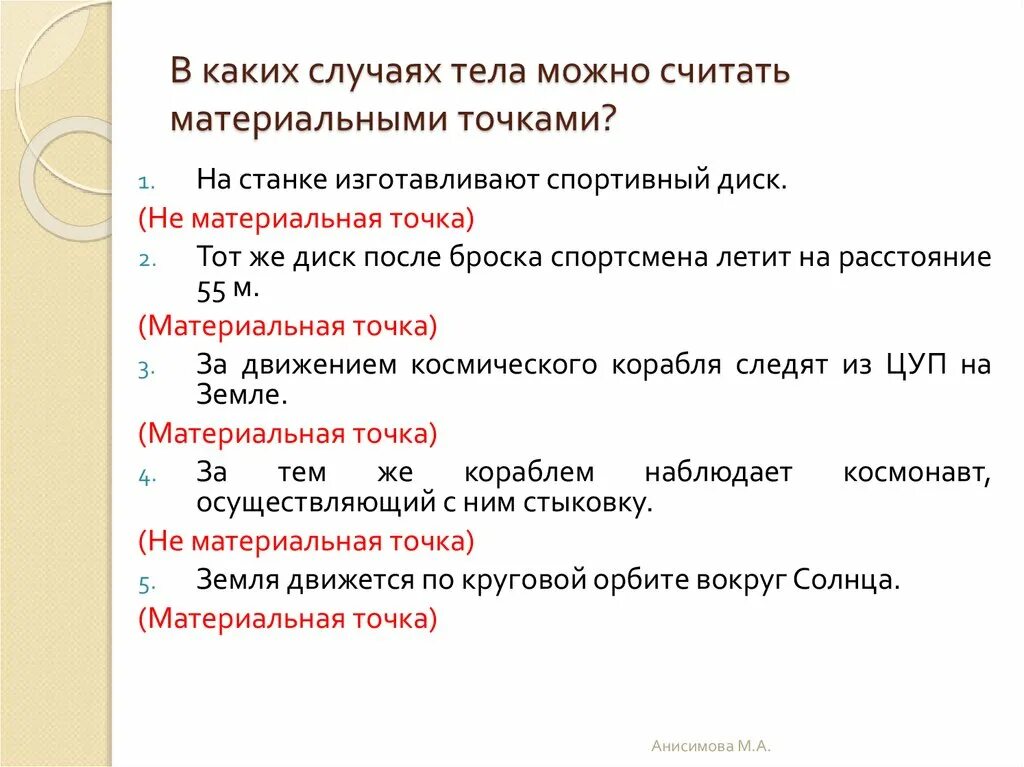 В каких случаях тела можно считать материальными точками?

1. На станке изготавливают спортивный диск.
(Не материальная точка)
2. Тот же диск после броска спортсмена летит на расстояние 55 м.
(Материальная точка)
3. За движением космического корабля следят из ЦУП на Земле.
(Материальная точка)
4. За тем же кораблем наблюдает космонавт, осуществляющий с ним стыковку.
(Не материальная точка)
5. Земля движется по круговой орбите вокруг Солнца.
(Материальная точка)

Анисимова М.А.